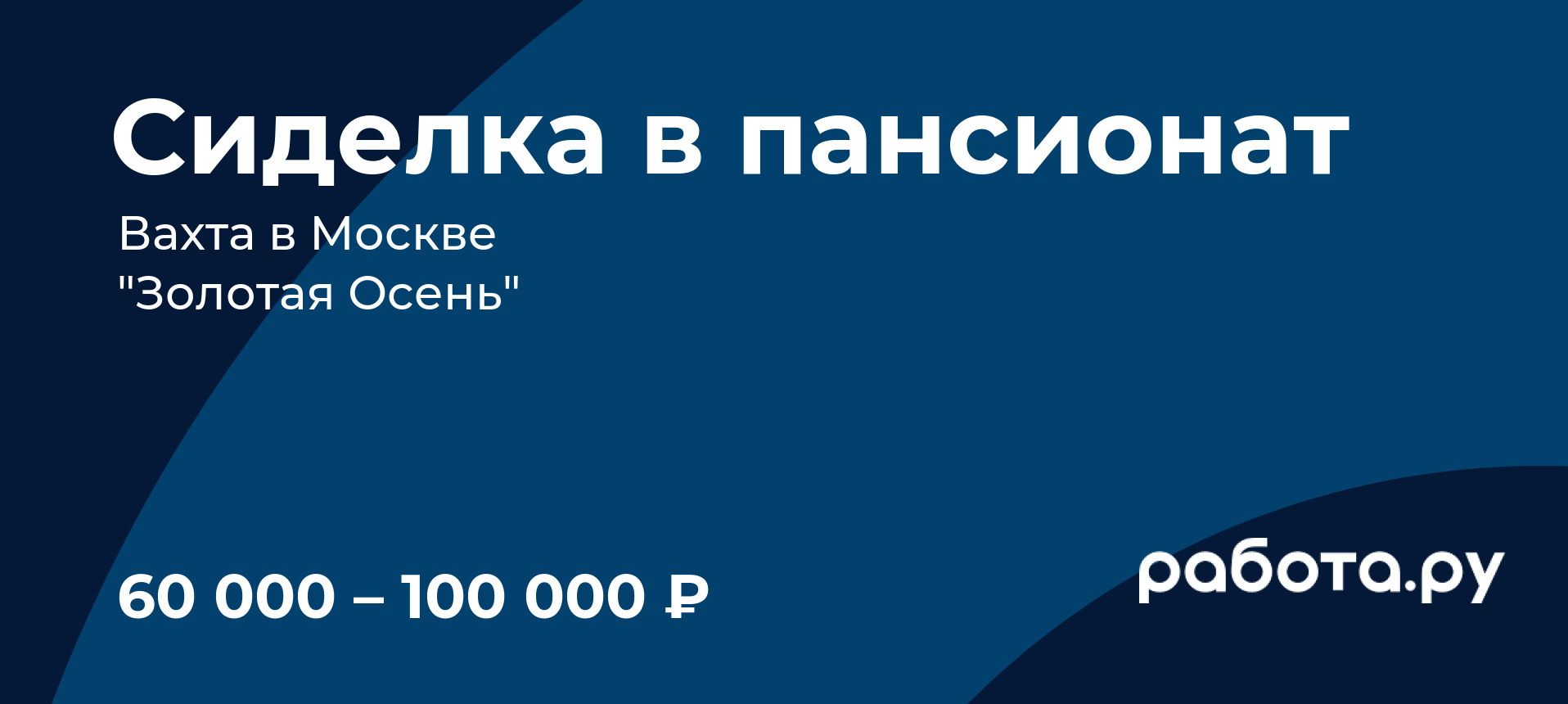 Сиделка в пансионат

Вахта в Москве
"Золотая Осень"

60 000 – 100 000 ₽

работа.ру